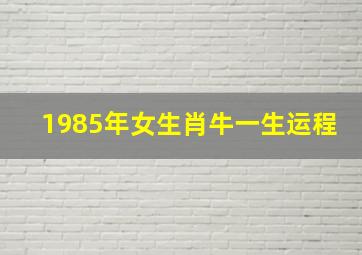 1985年女生肖牛一生运程